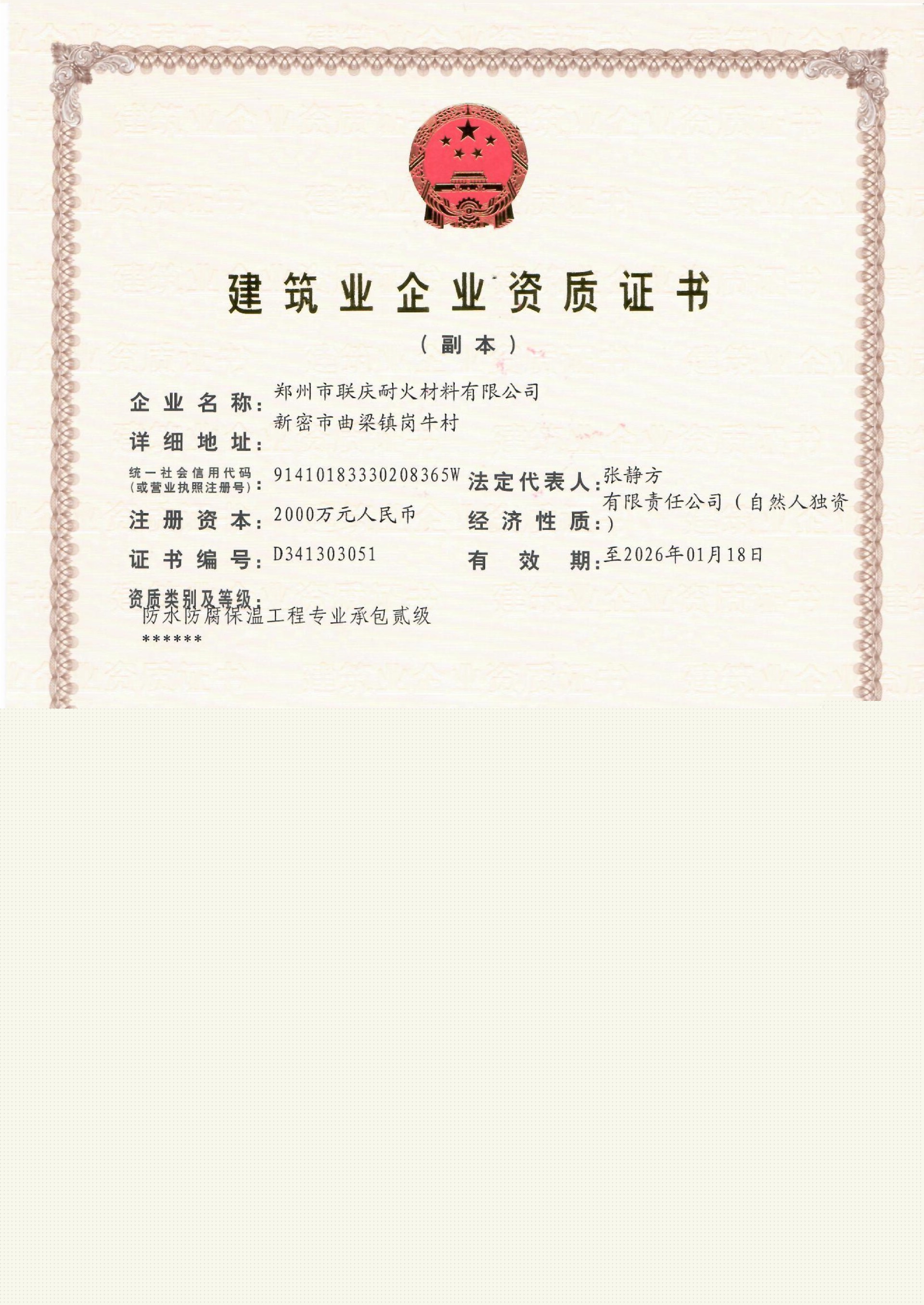 建筑业企业资质证书

（副本）

企业名称：郑州市联庆耐火材料有限公司

详细地址：新密市曲梁镇岗牛村

统一社会信用代码（或营业执照注册号）：91410183330208365W

法定代表人：张静方

注册资本：2000万元人民币

经济性质：有限责任公司（自然人独资）

证书编号：D341303051

有效期：至2026年01月18日

资质类别及等级：

防水防腐保温工程专业承包贰级

******